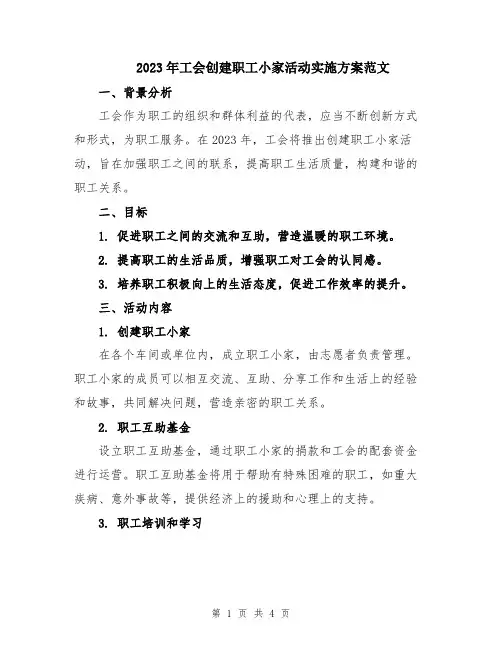 2023年工会创建职工小家活动实施方案范文

一、背景分析

工会作为职工的组织和群体利益的代表，应当不断创新方式和形式，为职工服务。在2023年，工会将推出创建职工小家活动，旨在加强职工之间的联系，提高职工生活质量，构建和谐的职工关系。

二、目标

1. 促进职工之间的交流和互助，营造温暖的职工环境。

2. 提高职工的生活品质，增强职工对工会的认同感。

3. 培养职工积极向上的生活态度，促进工作效率的提升。

三、活动内容

1. 创建职工小家

在各个车间或单位内，成立职工小家，由志愿者负责管理。职工小家的成员可以相互交流、互助、分享工作和生活上的经验和故事，共同解决问题，营造亲密的职工关系。

2. 职工互助基金

设立职工互助基金，通过职工小家的捐款和工会的配套资金进行运营。职工互助基金将用于帮助有特殊困难的职工，如重大疾病、意外事故等，提供经济上的援助和心理上的支持。

3. 职工培训和学习

第 1 页 共 4 页